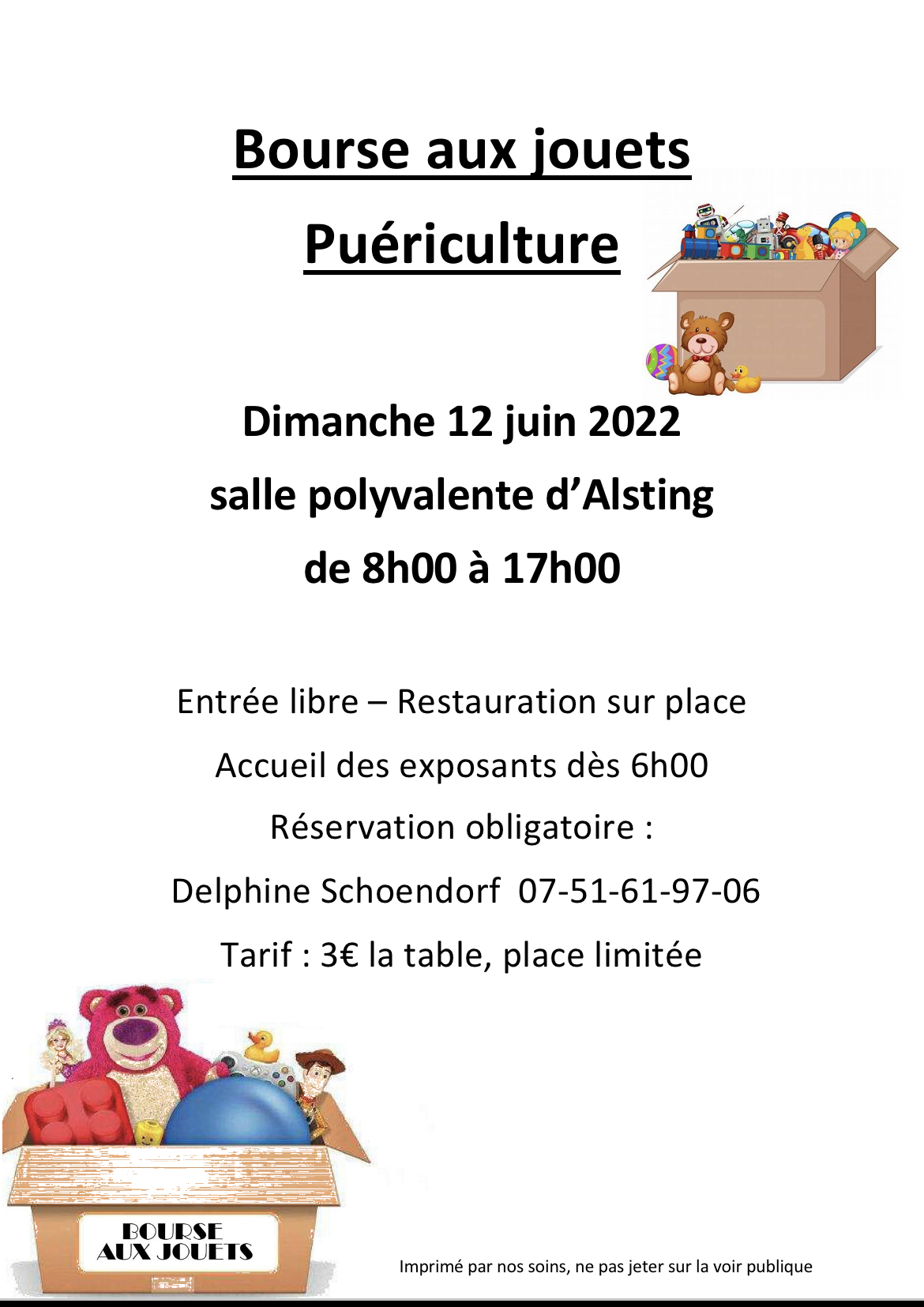 Bourse aux jouets

Puériculture

Dimanche 12 juin 2022

salle polyvalente d'Alsting

de 8h00 à 17h00

Entrée libre – Restauration sur place

Accueil des exposants dès 6h00

Réservation obligatoire :

Delphine Schoendorf 07-51-61-97-06

Tarif : 3€ la table, place limitée

BOURSE AUX JOUETS

Imprimé par nos soins, ne pas jeter sur la voir publique